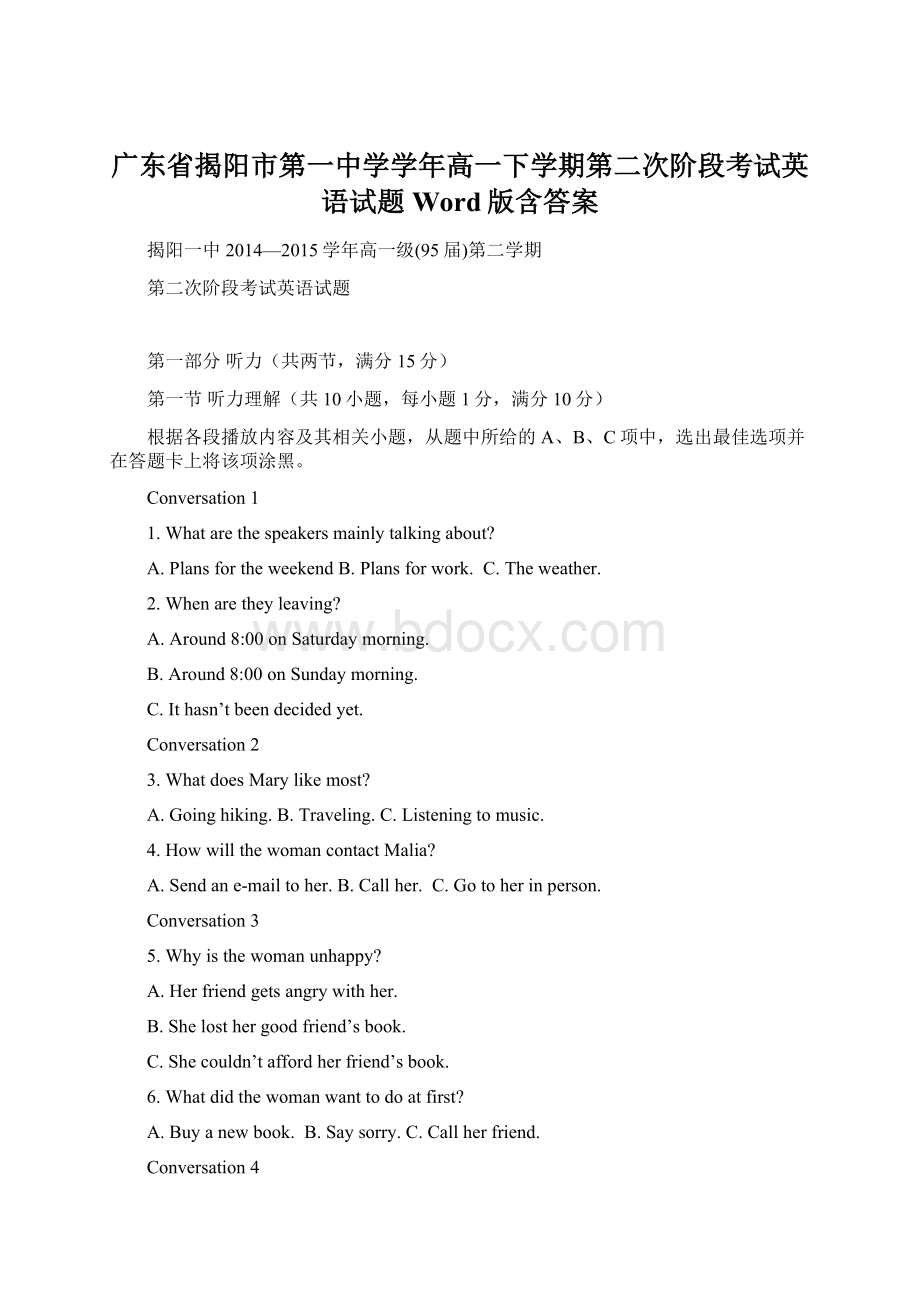 广东省揭阳市第一中学学年高一下学期第二次阶段考试英语试题 Word 版含答案

揭阳一中 2014—2015 学年高一级(95 届)第二学期

第二次阶段考试英语试题

第一部分 听力（共两节，满分 15 分）

第一节 听力理解（共 10 小题，每小题 1 分，满分 10 分）

根据各段播放内容及其相关小题，从题中所给的 A、B、C 项中，选出最佳选项并在答题卡上将该项涂黑。

Conversation 1

1. What are the speakers mainly talking about?

A. Plans for the weekend B. Plans for work. C. The weather.

2. When are they leaving?

A. Around 8:00 on Saturday morning.

B. Around 8:00 on Sunday morning.

C. It hasn’t been decided yet.

Conversation 2

3. What does Mary like most?

A. Going hiking. B. Traveling. C. Listening to music.

4. How will the woman contact Malia?

A. Send an e-mail to her. B. Call her. C. Go to her in person.

Conversation 3

5. Why is the woman unhappy?

A. Her friend gets angry with her.

B. She lost her good friend’s book.

C. She couldn’t afford her friend’s book.

6. What did the woman want to do at first?

A. Buy a new book. B. Say sorry. C. Call her friend.

Conversation 4

www.bdocx.com